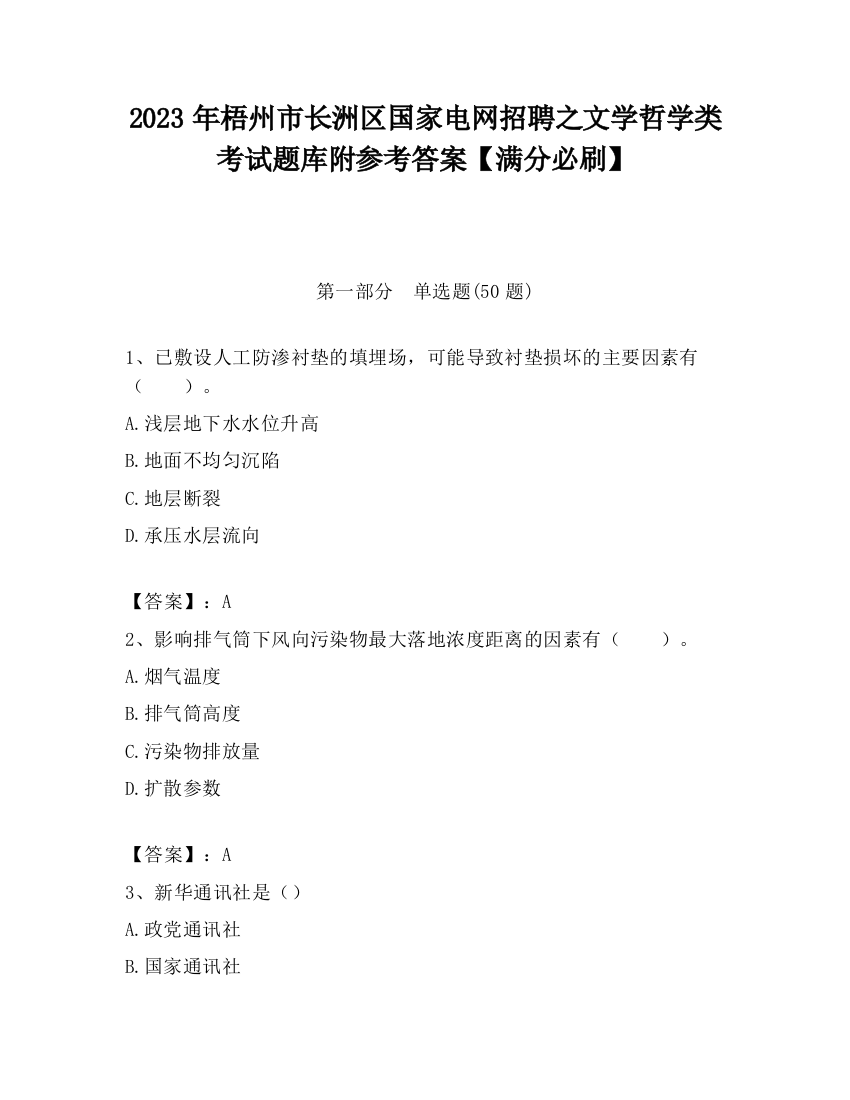 2023 年梧州市长洲区国家电网招聘之文学哲学类考试题库附参考答案【满分必刷】

第一部分　单选题(50 题)

1、已敷设人工防渗衬垫的填埋场，可能导致衬垫损坏的主要因素有（　　）。

A.浅层地下水水位升高

B.地面不均匀沉陷

C.地层断裂

D.承压水层流向

【答案】：A

2、影响排气筒下风向污染物最大落地浓度距离的因素有（　　）。

A.烟气温度

B.排气筒高度

C.污染物排放量

D.扩散参数

【答案】：A

3、新华通讯社是（）

A.政党通讯社

B.国家通讯社